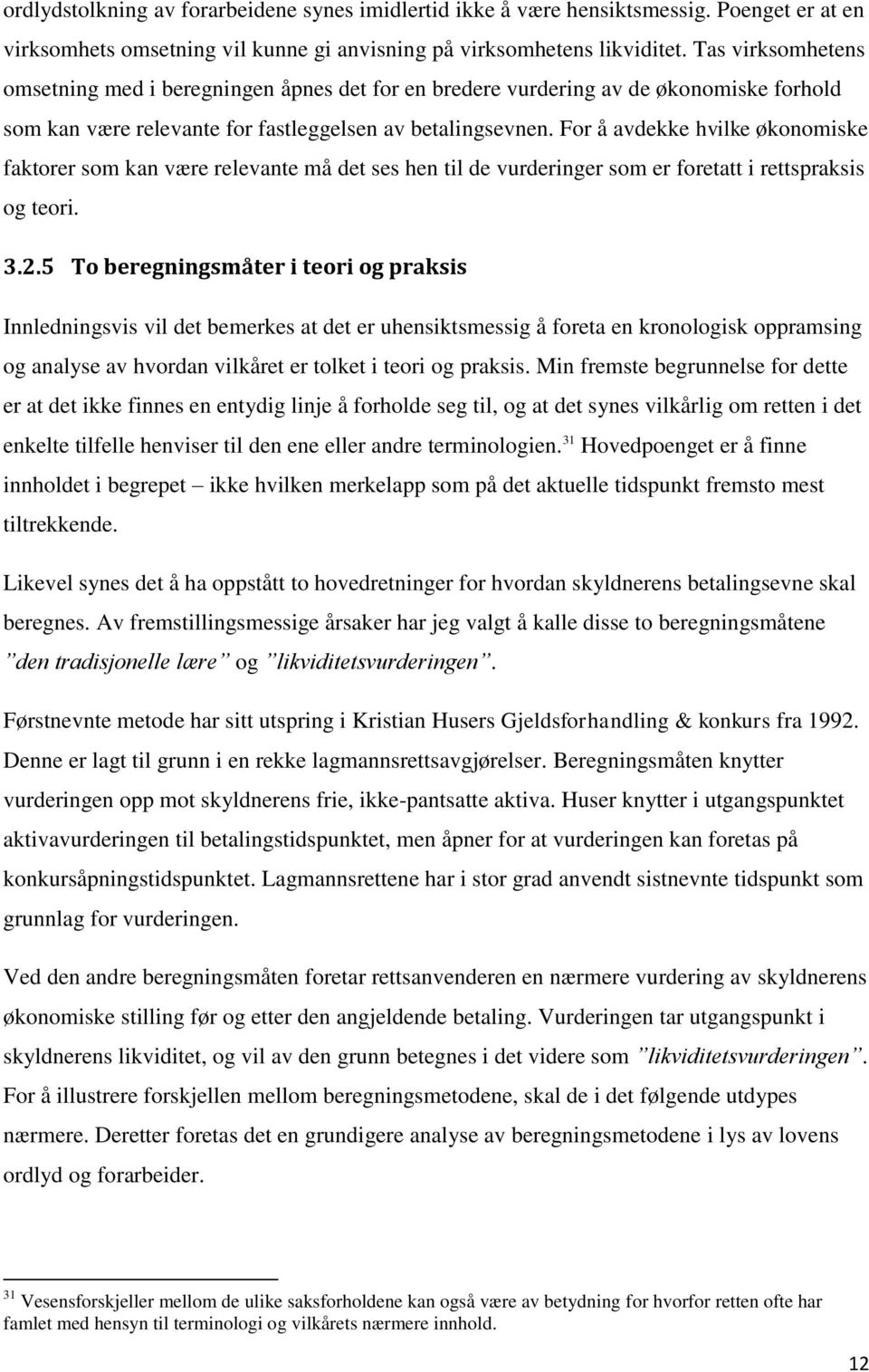 ordlydstolkning av forarbeidene synes imidlertid ikke å være hensiktsmessig. Poenget er at en virksomhets omsetning vil kunne gi anvisning på virksomhetens likviditet. Tas virksomhetens omsetning med i beregningen åpnes det for en bredere vurdering av de økonomiske forhold som kan være relevante for fastleggelsen av betalingsevnen. For å avdekke hvilke økonomiske faktorer som kan være relevante må det ses hen til de vurderinger som er foretatt i rettspraksis og teori.

3.2.5 To beregningsmåter i teori og praksis

Innledningsvis vil det bemerkes at det er uhensiktsmessig å foreta en kronologisk oppramsing og analyse av hvordan vilkåret er tolket i teori og praksis. Min fremste begrunnelse for dette er at det ikke finnes en entydig linje å forholde seg til, og at det synes vilkårlig om retten i det enkelte tilfelle henviser til den ene eller andre terminologien.$^{31}$ Hovedpoenget er å finne innholdet i begrepet – ikke hvilken merkelapp som på det aktuelle tidspunkt fremsto mest tiltrekkende.

Likevel synes det å ha oppstått to hovedretninger for hvordan skyldnerens betalingsevne skal beregnes. Av fremstillingsmessige årsaker har jeg valgt å kalle disse to beregningsmåtene ”den tradisjonelle lære” og ”likviditetsvurderingen”.

Førstnevnte metode har sitt utspring i Kristian Husers Gjeldsforhandling & konkurs fra 1992. Denne er lagt til grunn i en rekke lagmannsrettsavgjørelser. Beregningsmåten knytter vurderingen opp mot skyldnerens frie, ikke-pantsatte aktiva. Huser knytter i utgangspunktet aktivavurderingen til betalingstidspunktet, men åpner for at vurderingen kan foretas på konkursåpningstidspunktet. Lagmannsrettene har i stor grad anvendt sistnevnte tidspunkt som grunnlag for vurderingen.

Ved den andre beregningsmåten foretar rettsanvenderen en nærmere vurdering av skyldnerens økonomiske stilling før og etter den angjeldende betaling. Vurderingen tar utgangspunkt i skyldnerens likviditet, og vil av den grunn betegnes i det videre som ”likviditetsvurderingen”. For å illustrere forskjellen mellom beregningsmetodene, skal de i det følgende utdypes nærmere. Deretter foretas det en grundigere analyse av beregningsmetodene i lys av lovens ordlyd og forarbeider.

$^{31}$ Vesensforskjeller mellom de ulike saksforholdene kan også være av betydning for hvorfor retten ofte har famlet med hensyn til terminologi og vilkårets nærmere innhold.

12